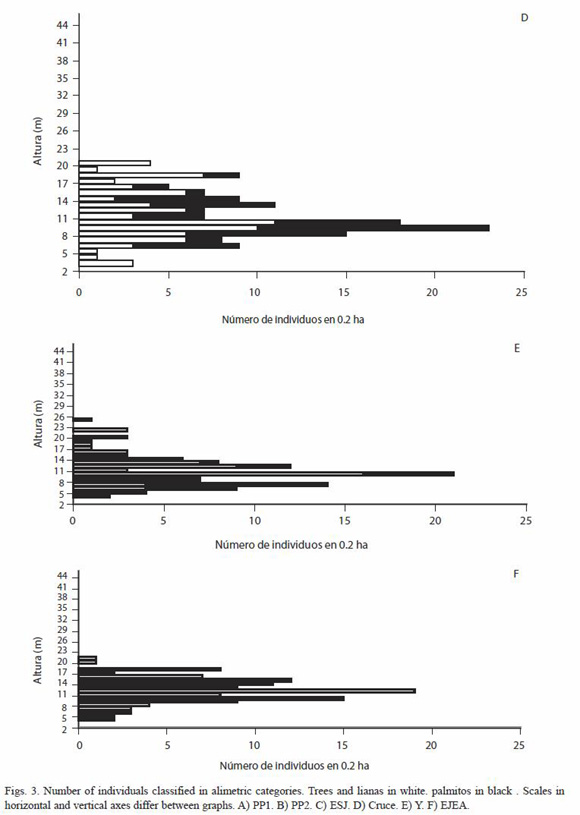 D

Altura (m)

44
41
38
35
32
29
26
23
20
17
14
11
8
5
2

0 5 10 15 20 25

Número de individuos en 0.2 ha

E

Altura (m)

44
41
38
35
32
29
26
23
20
17
14
11
8
5
2

0 5 10 15 20 25

Número de individuos en 0.2 ha

F

Altura (m)

44
41
38
35
32
29
26
23
20
17
14
11
8
5
2

0 5 10 15 20 25

Número de individuos en 0.2 ha

Figs. 3. Number of individuals classified in alimetric categories. Trees and lianas in white. palmitos in black . Scales in horizontal and vertical axes differ between graphs. A) PP1. B) PP2. C) ESJ. D) Cruce. E) Y. F) EJEA.